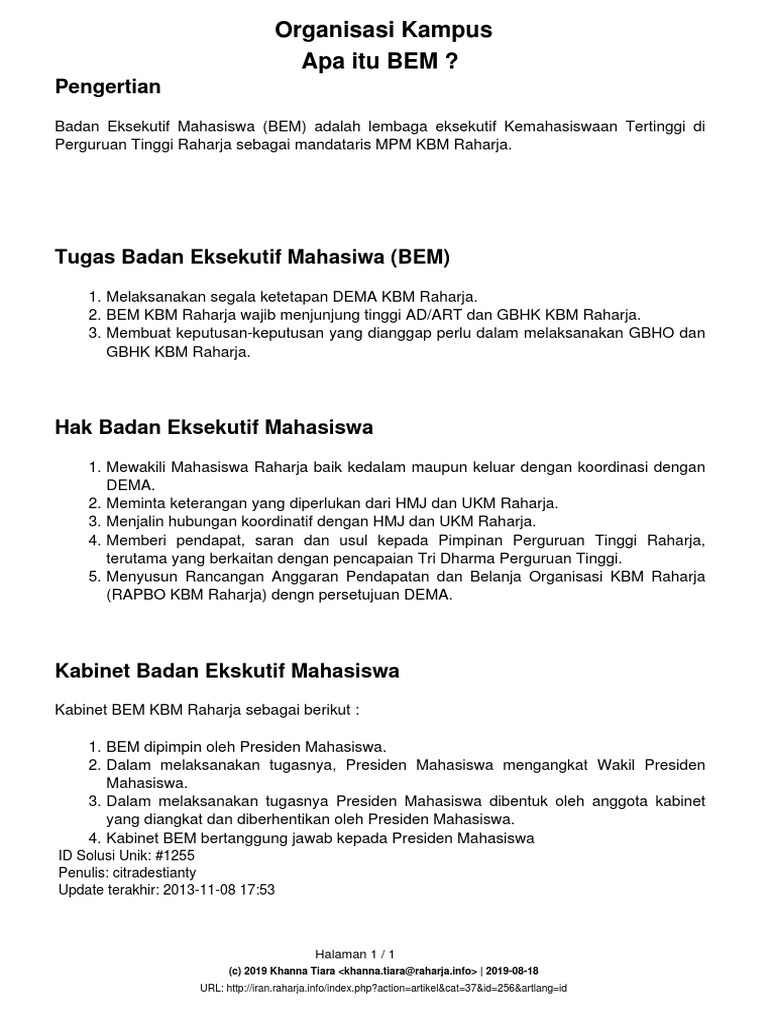 Organisasi Kampus
Apa itu BEM ?

Pengertian

Badan Eksekutif Mahasiswa (BEM) adalah lembaga eksekutif Kemahasiswaan Tertinggi di Perguruan Tinggi Raharja sebagai mandataris MPM KBM Raharja.

Tugas Badan Eksekutif Mahasiwa (BEM)

1. Melaksanakan segala ketetapan DEMA KBM Raharja.
2. BEM KBM Raharja wajib menjunjung tinggi AD/ART dan GBHK KBM Raharja.
3. Membuat keputusan-keputusan yang dianggap perlu dalam melaksanakan GBHO dan GBHK KBM Raharja.

Hak Badan Eksekutif Mahasiswa

1. Mewakili Mahasiswa Raharja baik kedalam maupun keluar dengan koordinasi dengan DEMA.
2. Meminta keterangan yang diperlukan dari HMJ dan UKM Raharja.
3. Menjalin hubungan koordinatif dengan HMJ dan UKM Raharja.
4. Memberi pendapat, saran dan usul kepada Pimpinan Perguruan Tinggi Raharja, terutama yang berkaitan dengan pencapaian Tri Dharma Perguruan Tinggi.
5. Menyusun Rancangan Anggaran Pendapatan dan Belanja Organisasi KBM Raharja (RAPBO KBM Raharja) dengn persetujuan DEMA.

Kabinet Badan Ekskutif Mahasiswa

Kabinet BEM KBM Raharja sebagai berikut :

1. BEM dipimpin oleh Presiden Mahasiswa.
2. Dalam melaksanakan tugasnya, Presiden Mahasiswa mengangkat Wakil Presiden Mahasiswa.
3. Dalam melaksanakan tugasnya Presiden Mahasiswa dibentuk oleh anggota kabinet yang diangkat dan diberhentikan oleh Presiden Mahasiswa.
4. Kabinet BEM bertanggung jawab kepada Presiden Mahasiswa

ID Solusi Unik: #1255
Penulis: citradestianty
Update terakhir: 2013-11-08 17:53

Halaman 1 / 1
(c) 2019 Khanna Tiara <khanna.tiara@raharja.info> | 2019-08-18
URL: http://iran.raharja.info/index.php?action=artikel&cat=37&id=256&artlang=id